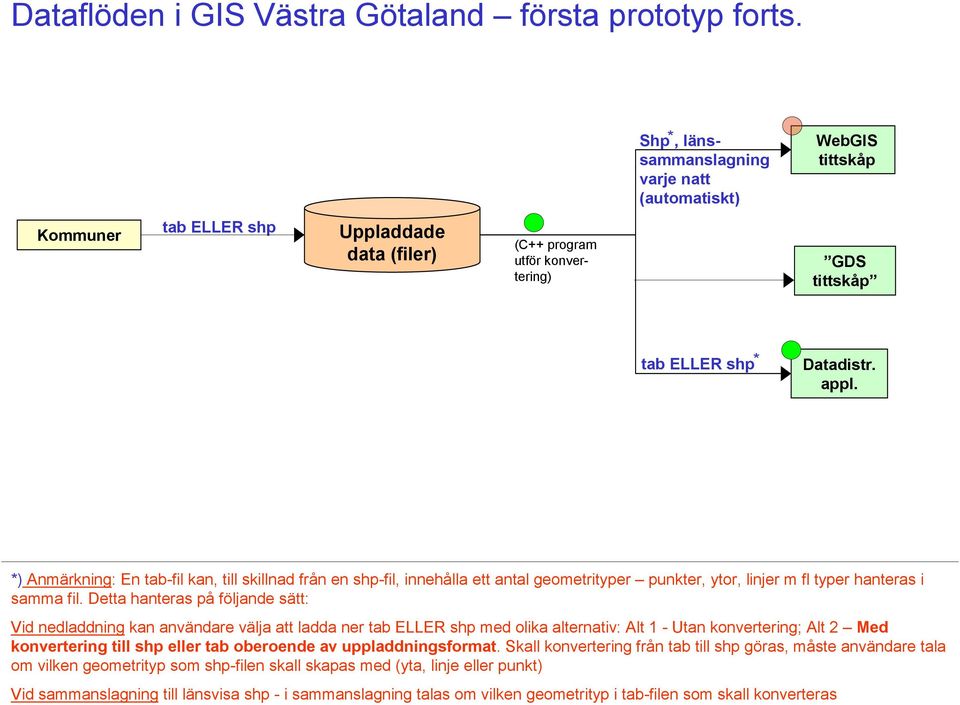 Dataflöden i GIS Västra Götaland – första prototyp forts.

Kommuner

tab ELLER shp

Uppladdade data (filer)

(C++ program utför konvertering)

Shp$^*$, länssammanslagning varje natt (automatiskt)

WebGIS tittskåp

”GDS tittskåp”

tab ELLER shp$^*$

Datadistr. appl.

*) Anmärkning: En tab-fil kan, till skillnad från en shp-fil, innehålla ett antal geometrityper – punkter, ytor, linjer m fl typer hanteras i samma fil. Detta hanteras på följande sätt:

Vid nedladdning kan användare välja att ladda ner tab ELLER shp med olika alternativ: Alt 1 - Utan konvertering; Alt 2 – Med konvertering till shp eller tab oberoende av uppladdningsformat. Skall konvertering från tab till shp göras, måste användare tala om vilken geometrityp som shp-filen skall skapas med (yta, linje eller punkt)

Vid sammanslagning till länsvisa shp - i sammanslagning talas om vilken geometrityp i tab-filen som skall konverteras